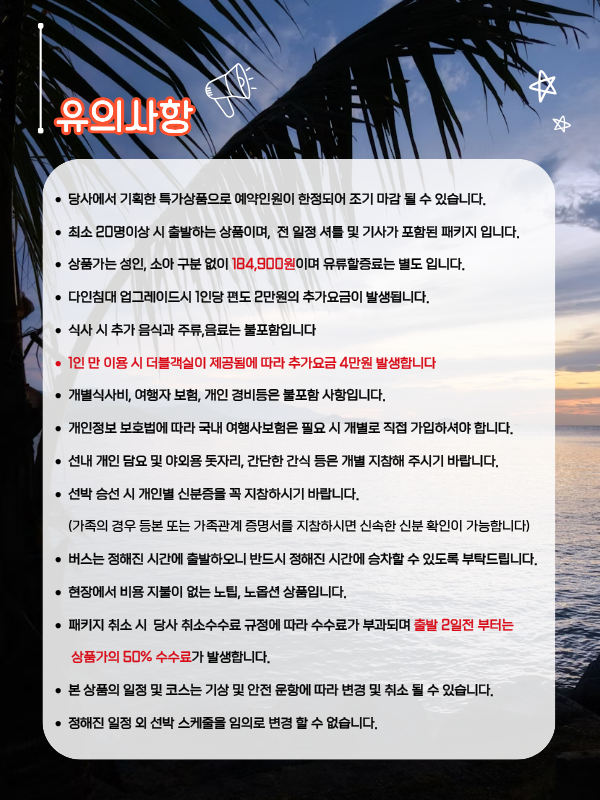 유의사항

• 당사에서 기획한 특가상품으로 예약인원이 한정되어 조기 마감 될 수 있습니다.
• 최소 20명이상 시 출발하는 상품이며, 전 일정 셔틀 및 기사가 포함된 패키지 입니다.
• 상품가는 성인, 소아 구분 없이 184,900원이며 유류할증료는 별도 입니다.
• 다인침대 업그레이드시 1인당 편도 2만원의 추가요금이 발생됩니다.
• 식사 시 추가 음식과 주류,음료는 불포함입니다
• 1인 만 이용 시 더블객실이 제공됨에 따라 추가요금 4만원 발생합니다
• 개별식사비, 여행자 보험, 개인 경비등은 불포함 사항입니다.
• 개인정보 보호법에 따라 국내 여행사보험은 필요 시 개별로 직접 가입하셔야 합니다.
• 선내 개인 담요 및 야외용 돗자리, 간단한 간식 등은 개별 지참해 주시기 바랍니다.
• 선박 승선 시 개인별 신분증을 꼭 지참하시기 바랍니다.
(가족의 경우 등본 또는 가족관계 증명서를 지참하시면 신속한 신분 확인이 가능합니다)
• 버스는 정해진 시간에 출발하오니 반드시 정해진 시간에 승차할 수 있도록 부탁드립니다.
• 현장에서 비용 지불이 없는 노팁, 노옵션 상품입니다.
• 패키지 취소 시 당사 취소수수료 규정에 따라 수수료가 부과되며 출발 2일전 부터는 상품가의 50% 수수료가 발생합니다.
• 본 상품의 일정 및 코스는 기상 및 안전 운항에 따라 변경 및 취소 될 수 있습니다.
• 정해진 일정 외 선박 스케줄을 임의로 변경 할 수 없습니다.